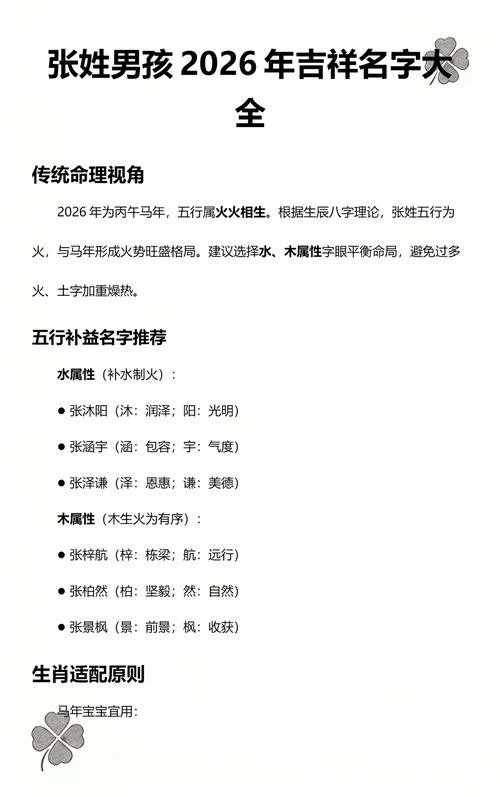 张姓男孩 2026 年吉祥名字大全

传统命理视角

2026 年为丙午马年，五行属火火相生。根据生辰八字理论，张姓五行为火，与马年形成火势旺盛格局。建议选择水、木属性字眼平衡命局，避免过多火、土字加重燥热。

五行补益名字推荐

水属性（补水制火）：

● 张沐阳（沐：润泽；阳：光明）

● 张涵宇（涵：包容；宇：气度）

● 张泽谦（泽：恩惠；谦：美德）

木属性（木生火为有序）：

● 张梓航（梓：栋梁；航：远行）

● 张柏然（柏：坚毅；然：自然）

● 张景枫（景：前景；枫：收获）

生肖适配原则

马年宝宝宜用：